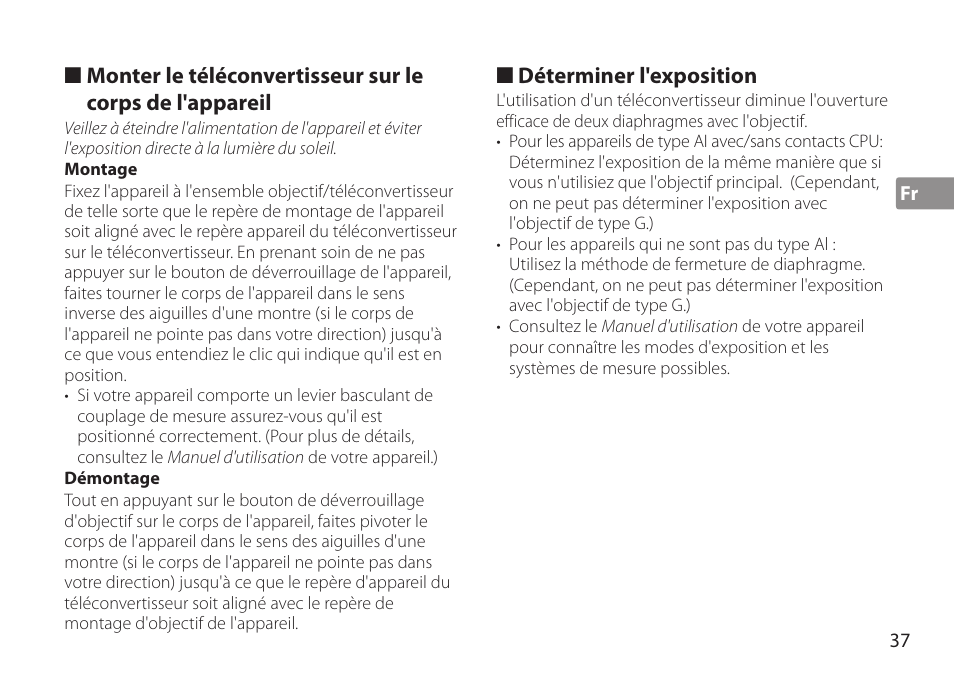 ■ Monter le téléconvertisseur sur le corps de l'appareil

Veillez à éteindre l'alimentation de l'appareil et éviter l'exposition directe à la lumière du soleil.

Montage

Fixez l'appareil à l'ensemble objectif/téléconvertisseur de telle sorte que le repère de montage de l'appareil soit aligné avec le repère appareil du téléconvertisseur sur le téléconvertisseur. En prenant soin de ne pas appuyer sur le bouton de déverrouillage de l'appareil, faites tourner le corps de l'appareil dans le sens inverse des aiguilles d'une montre (si le corps de l'appareil ne pointe pas dans votre direction) jusqu'à ce que vous entendiez le clic qui indique qu'il est en position.

• Si votre appareil comporte un levier basculant de couplage de mesure assurez-vous qu'il est positionné correctement. (Pour plus de détails, consultez le Manuel d'utilisation de votre appareil.)

Démontage

Tout en appuyant sur le bouton de déverrouillage d'objectif sur le corps de l'appareil, faites pivoter le corps de l'appareil dans le sens des aiguilles d'une montre (si le corps de l'appareil ne pointe pas dans votre direction) jusqu'à ce que le repère d'appareil du téléconvertisseur soit aligné avec le repère de montage d'objectif de l'appareil.

■ Déterminer l'exposition

L'utilisation d'un téléconvertisseur diminue l'ouverture efficace de deux diaphragmes avec l'objectif.

• Pour les appareils de type AI avec/sans contacts CPU: Déterminez l'exposition de la même manière que si vous n'utilisiez que l'objectif principal. (Cependant, on ne peut pas déterminer l'exposition avec l'objectif de type G.)

• Pour les appareils qui ne sont pas du type AI : Utilisez la méthode de fermeture de diaphragme. (Cependant, on ne peut pas déterminer l'exposition avec l'objectif de type G.)

• Consultez le Manuel d'utilisation de votre appareil pour connaître les modes d'exposition et les systèmes de mesure possibles.

Fr

37